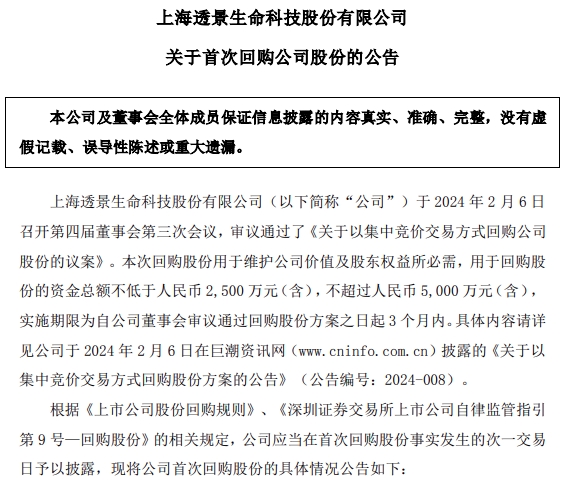 上海透景生命科技股份有限公司

关于首次回购公司股份的公告

本公司及董事会全体成员保证信息披露的内容真实、准确、完整，没有虚假记载、误导性陈述或重大遗漏。

上海透景生命科技股份有限公司（以下简称“公司”）于 2024 年 2 月 6 日召开第四届董事会第三次会议，审议通过了《关于以集中竞价交易方式回购公司股份的议案》。本次回购股份用于维护公司价值及股东权益所必需，用于回购股份的资金总额不低于人民币 2,500 万元（含），不超过人民币 5,000 万元（含），实施期限为自公司董事会审议通过回购股份方案之日起 3 个月内。具体内容请详见公司于 2024 年 2 月 6 日在巨潮资讯网（www.cninfo.com.cn）披露的《关于以集中竞价交易方式回购股份方案的公告》（公告编号：2024-008）。

根据《上市公司股份回购规则》、《深圳证券交易所上市公司自律监管指引第 9 号—回购股份》的相关规定，公司应当在首次回购股份事实发生的次一交易日予以披露，现将公司首次回购股份的具体情况公告如下：